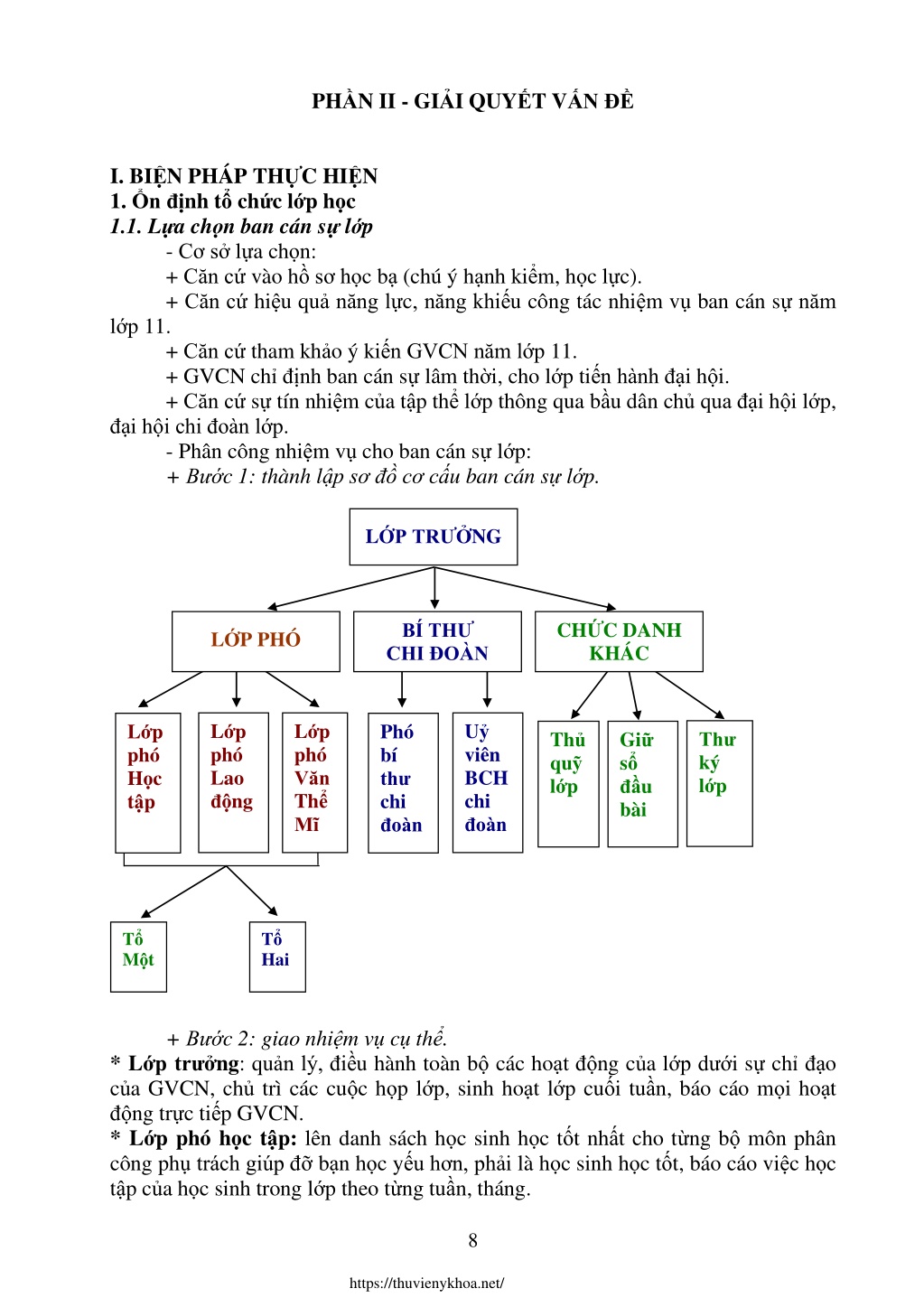 PHẦN II - GIẢI QUYẾT VẤN ĐỀ

I. BIỆN PHÁP THỰC HIỆN
1. Ổn định tổ chức lớp học
1.1. Lựa chọn ban cán sự lớp
- Cơ sở lựa chọn:
+ Căn cứ vào hồ sơ học bạ (chú ý hạnh kiểm, học lực).
+ Căn cứ hiệu quả năng lực, năng khiếu công tác nhiệm vụ ban cán sự năm lớp 11.
+ Căn cứ tham khảo ý kiến GVCN năm lớp 11.
+ GVCN chỉ định ban cán sự lâm thời, cho lớp tiến hành đại hội.
+ Căn cứ sự tín nhiệm của tập thể lớp thông qua bầu dân chủ qua đại hội lớp, đại hội chi đoàn lớp.
- Phân công nhiệm vụ cho ban cán sự lớp:
+ Bước 1: thành lập sơ đồ cơ cấu ban cán sự lớp.

LỚP TRƯỞNG

LỚP PHÓ

BÍ THƯ CHI ĐOÀN

CHỨC DANH KHÁC

Lớp phó Học tập

Lớp phó Lao động

Lớp phó Văn Thể Mĩ

Phó bí thư chi đoàn

Uỷ viên BCH chi đoàn

Thủ quỹ lớp

Giữ sổ đầu bài

Thư ký lớp

Tổ Một

Tổ Hai

+ Bước 2: giao nhiệm vụ cụ thể.
* Lớp trưởng: quản lý, điều hành toàn bộ các hoạt động của lớp dưới sự chỉ đạo của GVCN, chủ trì các cuộc họp lớp, sinh hoạt lớp cuối tuần, báo cáo mọi hoạt động trực tiếp GVCN.
* Lớp phó học tập: lên danh sách học sinh học tốt nhất cho từng bộ môn phân công phụ trách giúp đỡ bạn học yếu hơn, phải là học sinh học tốt, báo cáo việc học tập của học sinh trong lớp theo từng tuần, tháng.

8

https://thuvienykhoa.net/